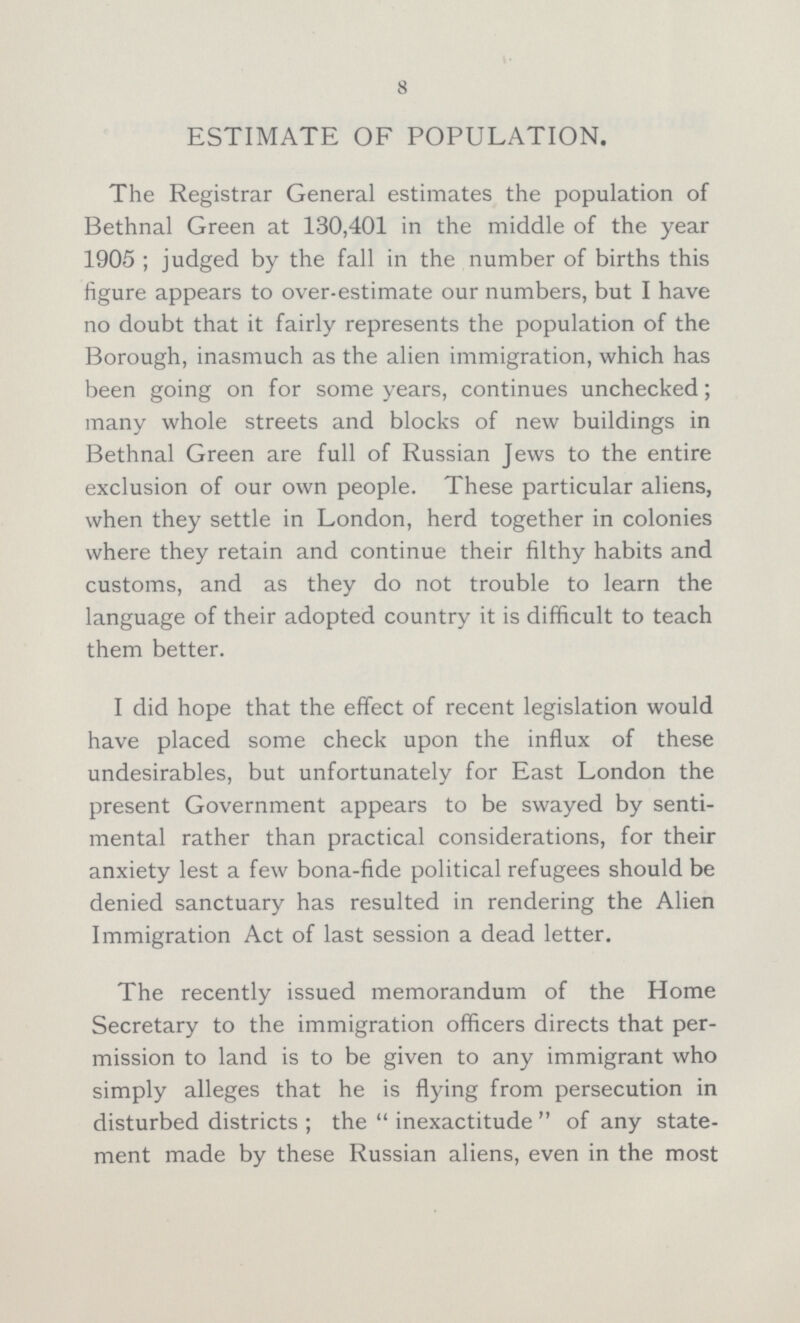 8

ESTIMATE OF POPULATION.

The Registrar General estimates the population of Bethnal Green at 130,401 in the middle of the year 1905; judged by the fall in the number of births this figure appears to over-estimate our numbers, but I have no doubt that it fairly represents the population of the Borough, inasmuch as the alien immigration, which has been going on for some years, continues unchecked; many whole streets and blocks of new buildings in Bethnal Green are full of Russian Jews to the entire exclusion of our own people. These particular aliens, when they settle in London, herd together in colonies where they retain and continue their filthy habits and customs, and as they do not trouble to learn the language of their adopted country it is difficult to teach them better.

I did hope that the effect of recent legislation would have placed some check upon the influx of these undesirables, but unfortunately for East London the present Government appears to be swayed by sentimental rather than practical considerations, for their anxiety lest a few bona-fide political refugees should be denied sanctuary has resulted in rendering the Alien Immigration Act of last session a dead letter.

The recently issued memorandum of the Home Secretary to the immigration officers directs that permission to land is to be given to any immigrant who simply alleges that he is flying from persecution in disturbed districts; the "inexactitude" of any statement made by these Russian aliens, even in the most